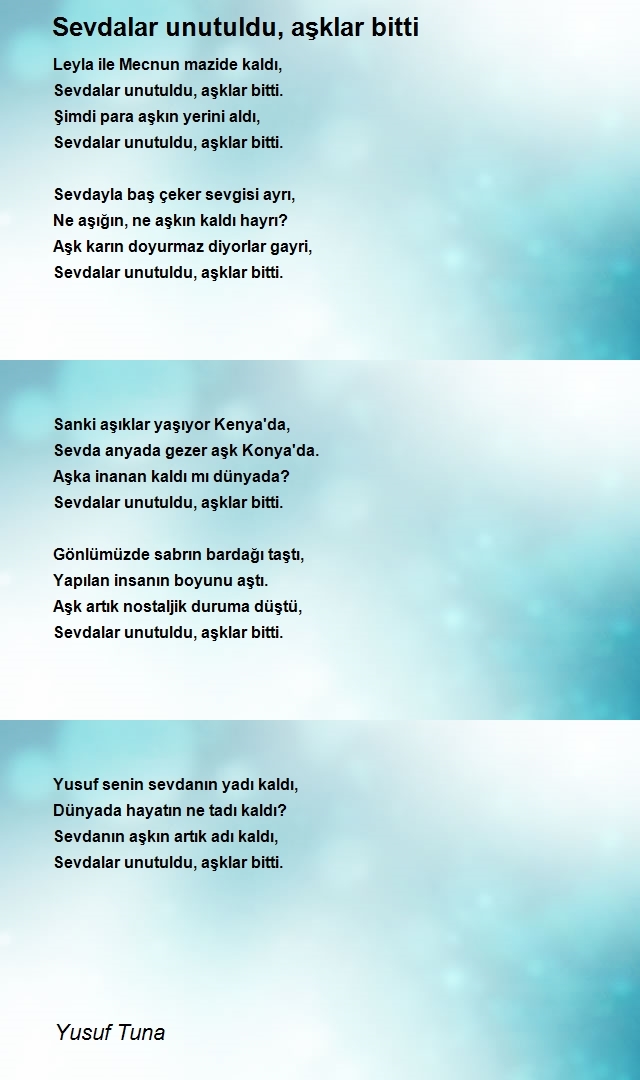 Sevdalar unutuldu, aşklar bitti

Leyla ile Mecnun mazide kaldı,
Sevdalar unutuldu, aşklar bitti.
Şimdi para aşkın yerini aldı,
Sevdalar unutuldu, aşklar bitti.

Sevdayla baş çeker sevgisi ayrı,
Ne aşığın, ne aşkın kaldı hayrı?
Aşk karın doyurmaz diyorlar gayri,
Sevdalar unutuldu, aşklar bitti.

Sanki aşıklar yaşıyor Kenya'da,
Sevda anyada gezer aşk Konya'da.
Aşka inanan kaldı mı dünyada?
Sevdalar unutuldu, aşklar bitti.

Gönlümüzde sabrın bardağı taştı,
Yapılan insanın boyunu aştı.
Aşk artık nostaljik duruma düştü,
Sevdalar unutuldu, aşklar bitti.

Yusuf senin sevdanın yadı kaldı,
Dünyada hayatın ne tadı kaldı?
Sevdanın aşkın artık adı kaldı,
Sevdalar unutuldu, aşklar bitti.

Yusuf Tuna